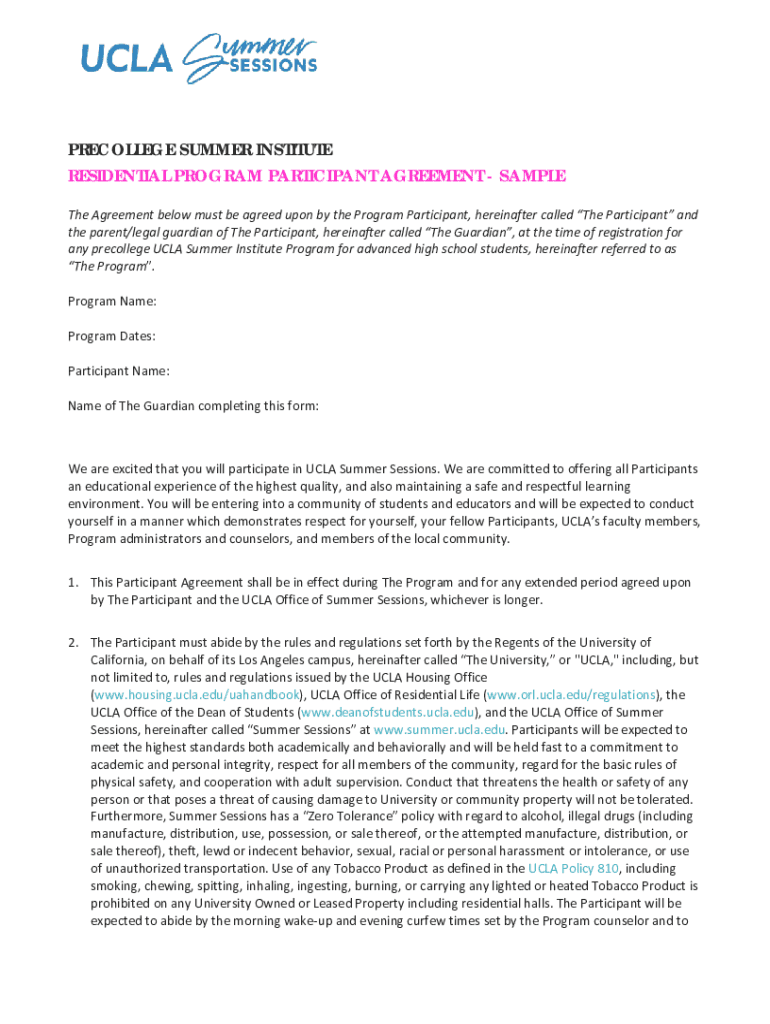 UCLA Summer SESSIONS

PRECOLLEGE SUMMER INSTITUTE
RESIDENTIAL PROGRAM PARTICIPANT AGREEMENT - SAMPLE

The Agreement below must be agreed upon by the Program Participant, hereinafter called "The Participant" and the parent/legal guardian of The Participant, hereinafter called "The Guardian", at the time of registration for any precollege UCLA Summer Institute Program for advanced high school students, hereinafter referred to as "The Program".

Program Name:

Program Dates:

Participant Name:

Name of The Guardian completing this form:

We are excited that you will participate in UCLA Summer Sessions. We are committed to offering all Participants an educational experience of the highest quality, and also maintaining a safe and respectful learning environment. You will be entering into a community of students and educators and will be expected to conduct yourself in a manner which demonstrates respect for yourself, your fellow Participants, UCLA's faculty members, Program administrators and counselors, and members of the local community.

1. This Participant Agreement shall be in effect during The Program and for any extended period agreed upon by The Participant and the UCLA Office of Summer Sessions, whichever is longer.

2. The Participant must abide by the rules and regulations set forth by the Regents of the University of California, on behalf of its Los Angeles campus, hereinafter called "The University," or "UCLA," including, but not limited to, rules and regulations issued by the UCLA Housing Office (www.housing.ucla.edu/uahandbook), UCLA Office of Residential Life (www.orl.ucla.edu/regulations), the UCLA Office of the Dean of Students (www.deanofstudents.ucla.edu), and the UCLA Office of Summer Sessions, hereinafter called "Summer Sessions" at www.summer.ucla.edu. Participants will be expected to meet the highest standards both academically and behaviorally and will be held fast to a commitment to academic and personal integrity, respect for all members of the community, regard for the basic rules of physical safety, and cooperation with adult supervision. Conduct that threatens the health or safety of any person or that poses a threat of causing damage to University or community property will not be tolerated. Furthermore, Summer Sessions has a "Zero Tolerance" policy with regard to alcohol, illegal drugs (including manufacture, distribution, use, possession, or sale thereof, or the attempted manufacture, distribution, or sale thereof), theft, lewd or indecent behavior, sexual, racial or personal harassment or intolerance, or use of unauthorized transportation. Use of any Tobacco Product as defined in the UCLA Policy 810, including smoking, chewing, spitting, inhaling, ingesting, burning, or carrying any lighted or heated Tobacco Product is prohibited on any University Owned or Leased Property including residential halls. The Participant will be expected to abide by the morning wake-up and evening curfew times set by the Program counselor and to